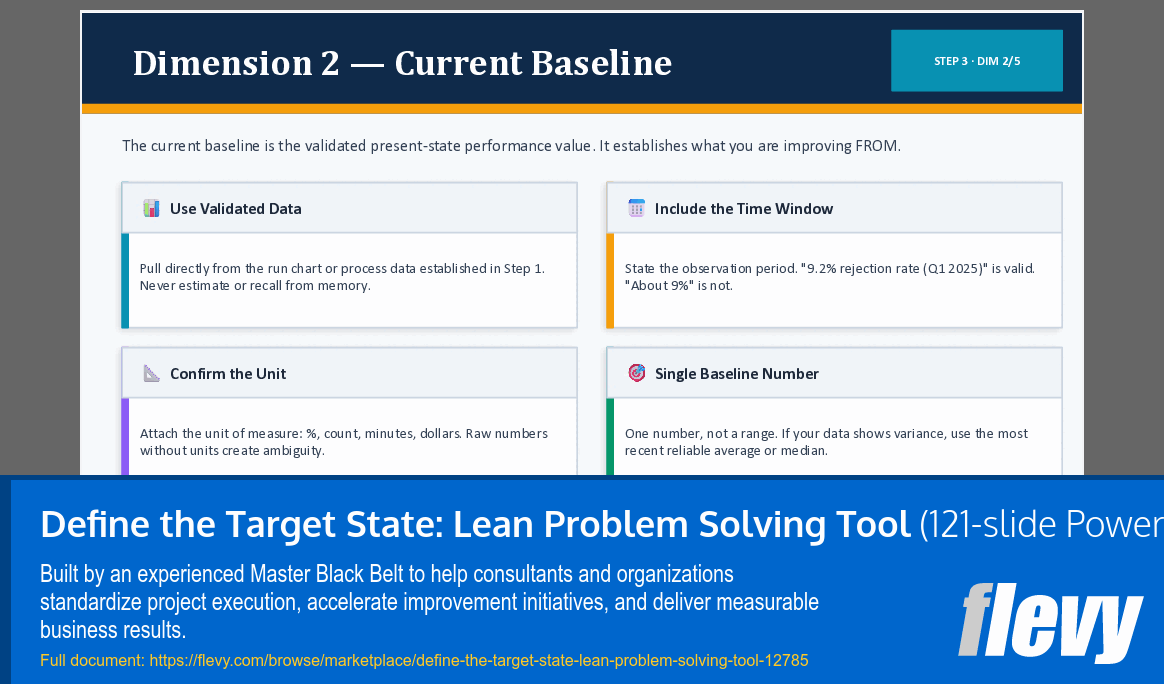 Dimension 2 — Current Baseline

STEP 3 · DIM 2/5

The current baseline is the validated present-state performance value. It establishes what you are improving FROM.

Use Validated Data

Pull directly from the run chart or process data established in Step 1. Never estimate or recall from memory.

Include the Time Window

State the observation period. "9.2% rejection rate (Q1 2025)" is valid. "About 9%" is not.

Confirm the Unit

Attach the unit of measure: %, count, minutes, dollars. Raw numbers without units create ambiguity.

Single Baseline Number

One number, not a range. If your data shows variance, use the most recent reliable average or median.

Define the Target State: Lean Problem Solving Tool (121-slide Power

Built by an experienced Master Black Belt to help consultants and organizations standardize project execution, accelerate improvement initiatives, and deliver measurable business results.

Full document: https://flevy.com/browse/marketplace/define-the-target-state-lean-problem-solving-tool-12785

flevy